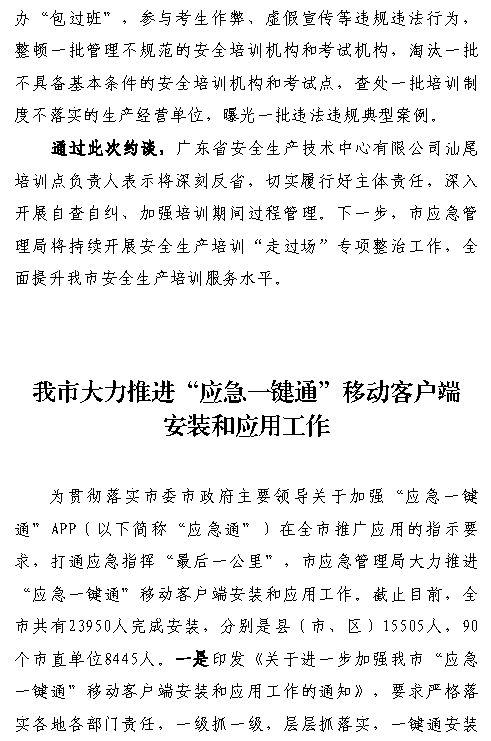 办“包过班”，参与考生作弊、虚假宣传等违规违法行为，整顿一批管理不规范的安全培训机构和考试机构，淘汰一批不具备基本条件的安全培训机构和考试点，查处一批培训制度不落实的生产经营单位，曝光一批违法违规典型案例。

通过此次约谈，广东省安全生产技术中心有限公司汕尾培训点负责人表示将深刻反省，切实履行好主体责任，深入开展自查自纠、加强培训期间过程管理。下一步，市应急管理局将持续开展安全生产培训“走过场”专项整治工作，全面提升我市安全生产培训服务水平。

我市大力推进“应急一键通”移动客户端安装和应用工作

为贯彻落实市委市政府主要领导关于加强“应急一键通”APP（以下简称“应急通”）在全市推广应用的指示要求，打通应急指挥“最后一公里”，市应急管理局大力推进“应急一键通”移动客户端安装和应用工作。截止目前，全市共有23950人完成安装，分别是县（市、区）15505人，90个市直单位8445人。一是印发《关于进一步加强我市“应急一键通”移动客户端安装和应用工作的通知》，要求严格落实各地各部门责任，一级抓一级，层层抓落实，一键通安装